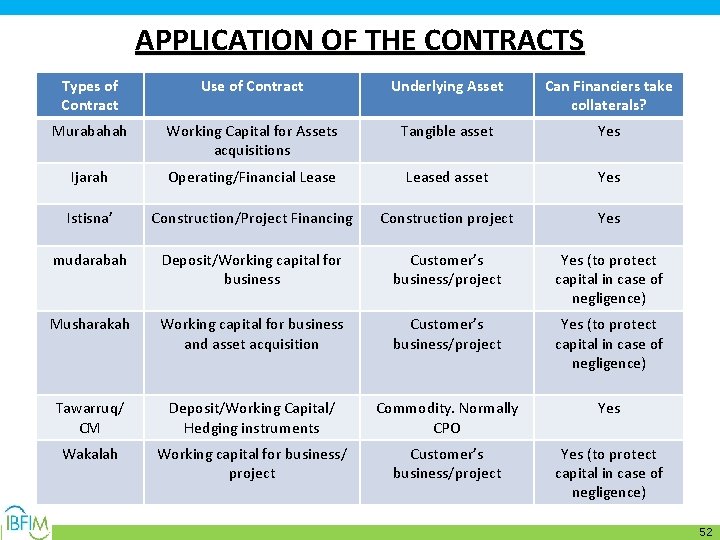 APPLICATION OF THE CONTRACTS

| Types of Contract | Use of Contract | Underlying Asset | Can Financiers take collaterals? |
|---|---|---|---|
| Murabahah | Working Capital for Assets acquisitions | Tangible asset | Yes |
| Ijarah | Operating/Financial Lease | Leased asset | Yes |
| Istisna' | Construction/Project Financing | Construction project | Yes |
| mudarabah | Deposit/Working capital for business | Customer's business/project | Yes (to protect capital in case of negligence) |
| Musharakah | Working capital for business and asset acquisition | Customer's business/project | Yes (to protect capital in case of negligence) |
| Tawarruq/ CM | Deposit/Working Capital/ Hedging instruments | Commodity. Normally CPO | Yes |
| Wakalah | Working capital for business/ project | Customer's business/project | Yes (to protect capital in case of negligence) |

IBFIM

52